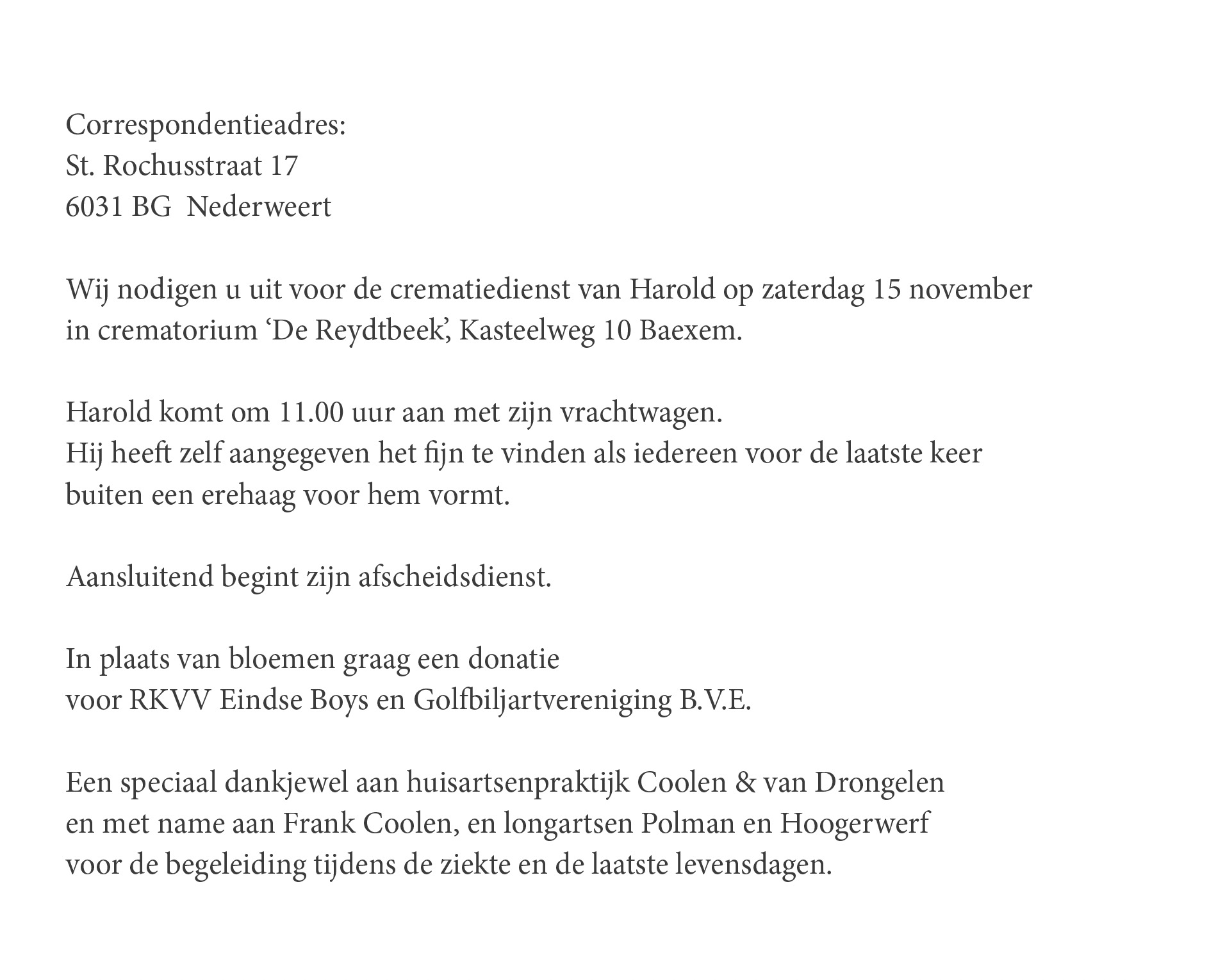 Correspondentieadres:
St. Rochusstraat 17
6031 BG  Nederweert

Wij nodigen u uit voor de crematiedienst van Harold op zaterdag 15 november in crematorium ‘De Reydtbeek’, Kasteelweg 10 Baexem.

Harold komt om 11.00 uur aan met zijn vrachtwagen.
Hij heeft zelf aangegeven het fijn te vinden als iedereen voor de laatste keer buiten een erehaag voor hem vormt.

Aansluitend begint zijn afscheidsdienst.

In plaats van bloemen graag een donatie
voor RKVV Eindse Boys en Golfbiljartvereniging B.V.E.

Een speciaal dankjewel aan huisartsenpraktijk Coolen & van Drongelen
en met name aan Frank Coolen, en longartsen Polman en Hoogerwerf
voor de begeleiding tijdens de ziekte en de laatste levensdagen.